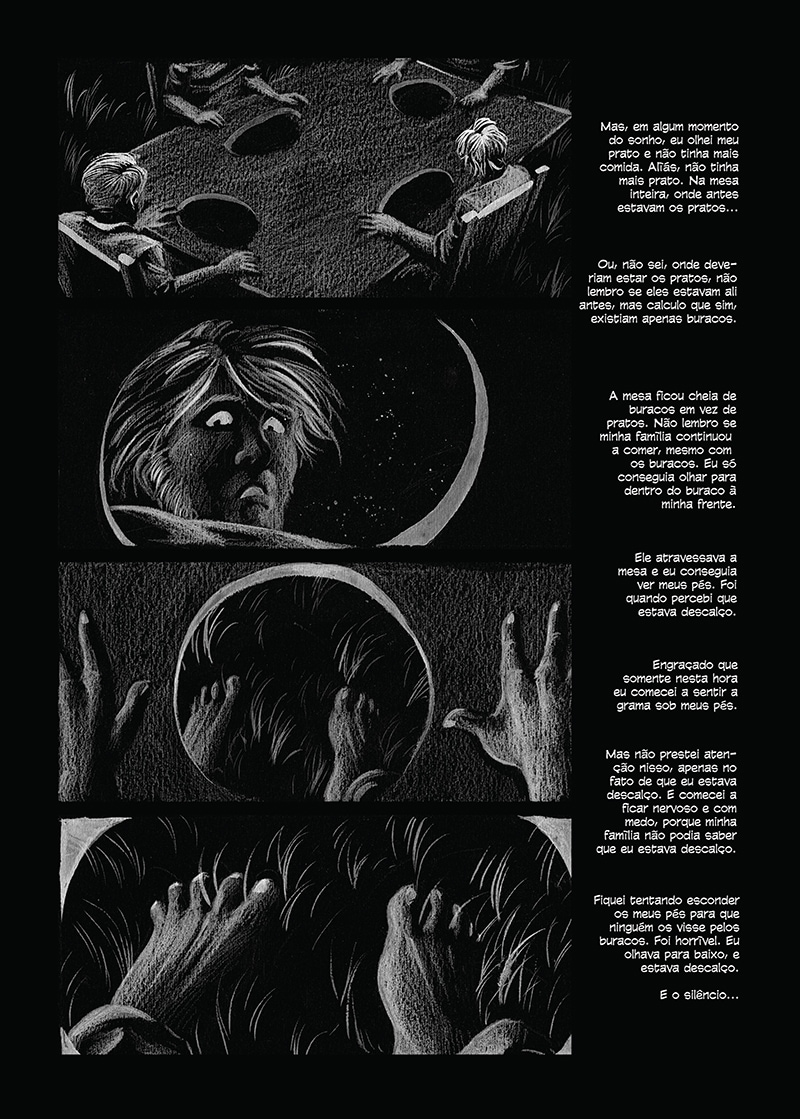 Mas, em algum momento do sonho, eu olhei meu prato e não tinha mais comida. Aliás, não tinha mais prato. Na mesa inteira, onde antes estavam os pratos...

Ou, não sei, onde deveriam estar os pratos, não lembro se eles estavam ali antes, mas calculo que sim, existiam apenas buracos.

A mesa ficou cheia de buracos em vez de pratos. Não lembro se minha família continuou a comer, mesmo com os buracos. Eu só conseguia olhar para dentro do buraco à minha frente.

Ele atravessava a mesa e eu conseguia ver meus pés. Foi quando percebi que estava descalço.

Engraçado que somente nesta hora eu comecei a sentir a grama sob meus pés.

Mas não prestei atenção nisso, apenas no fato de que eu estava descalço. E comecei a ficar nervoso e com medo, porque minha família não podia saber que eu estava descalço.

Fiquei tentando esconder os meus pés para que ninguém os visse pelos buracos. Foi horrível. Eu olhava para baixo, e estava descalço.

E o silêncio...